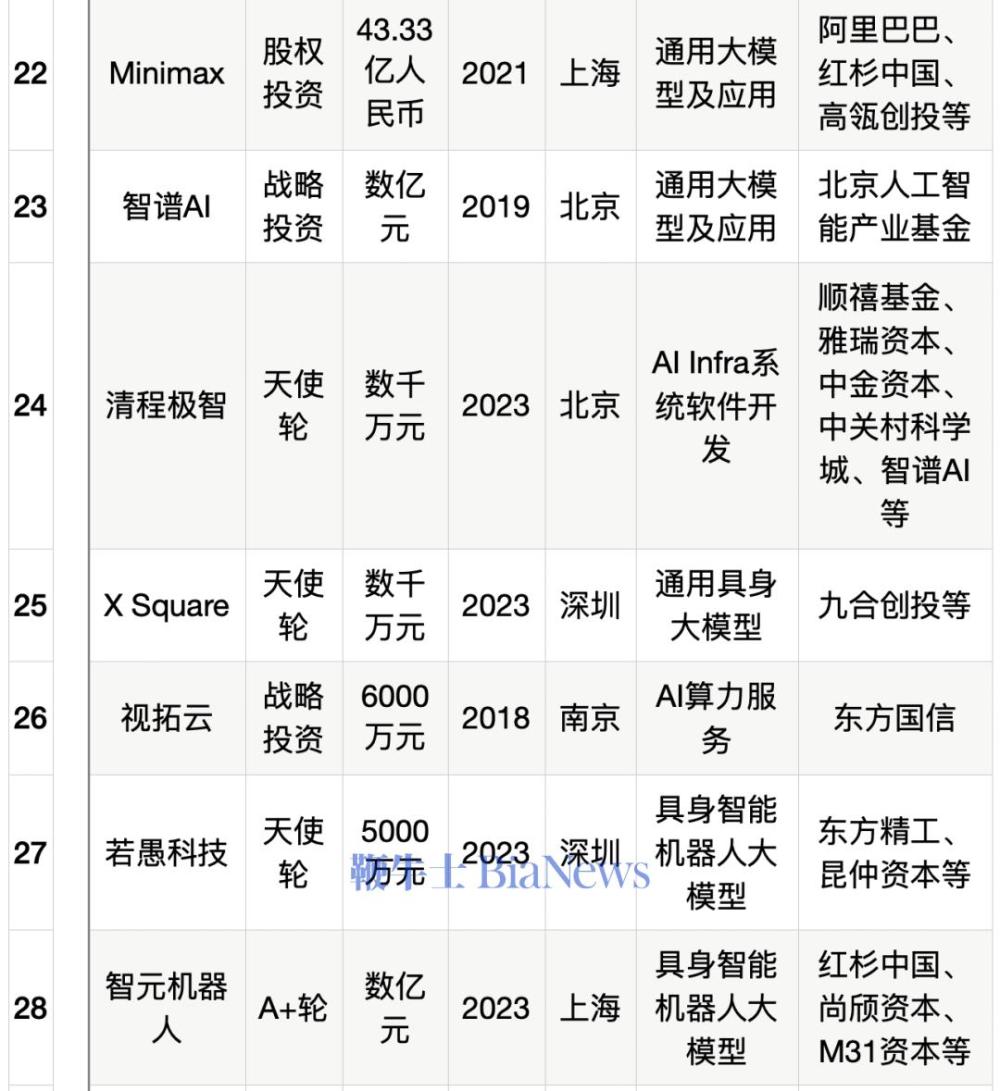 | 22 | Minimax | 股权投资 | 43.33亿人民币 | 2021 | 上海 | 通用大模型及应用 | 阿里巴巴、红杉中国、高瓴创投等 |
|---|---|---|---|---|---|---|---|
| 23 | 智谱AI | 战略投资 | 数亿元 | 2019 | 北京 | 通用大模型及应用 | 北京人工智能产业基金 |
| 24 | 清程极智 | 天使轮 | 数千万元 | 2023 | 北京 | AI Infra系统软件开发 | 顺禧基金、雅瑞资本、中金资本、中关村科学城、智谱AI等 |
| 25 | X Square | 天使轮 | 数千万元 | 2023 | 深圳 | 通用具身大模型 | 九合创投等 |
| 26 | 视拓云 | 战略投资 | 6000万元 | 2018 | 南京 | AI算力服务 | 东方国信 |
| 27 | 若愚科技 | 天使轮 | 5000万元 | 2023 | 深圳 | 具身智能机器人大模型 | 东方精工、昆仲资本等 |
| 28 | 智元机器人 | A+轮 | 数亿元 | 2023 | 上海 | 具身智能机器人大模型 | 红杉中国、尚颀资本、M31资本等 |

鞭牛士 BiaNews